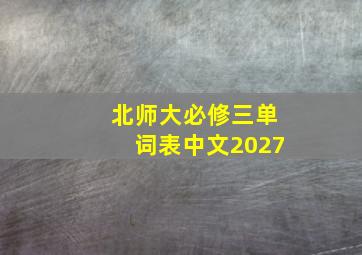 北师大必修三单词表中文2027